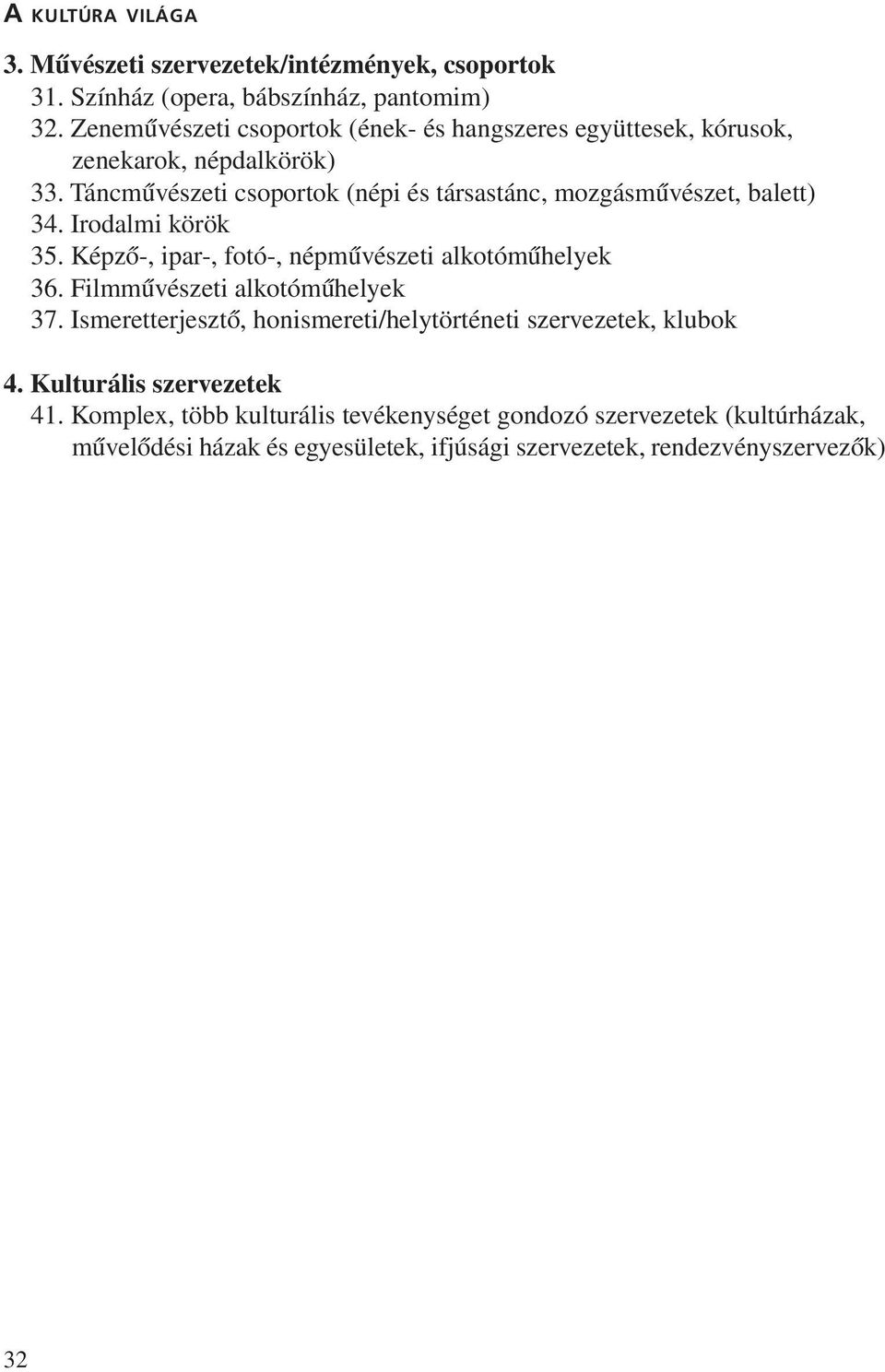 A KULTÚRA VILÁGA

3. Művészeti szervezetek/intézmények, csoportok
31. Színház (opera, bábszínház, pantomim)
32. Zeneművészeti csoportok (ének- és hangszeres együttesek, kórusok, zenekarok, népdalkörök)
33. Táncművészeti csoportok (népi és társastánc, mozgásművészet, balett)
34. Irodalmi körök
35. Képző-, ipar-, fotó-, népművészeti alkotóműhelyek
36. Filmművészeti alkotóműhelyek
37. Ismeretterjesztő, honismereti/helytörténeti szervezetek, klubok

4. Kulturális szervezetek
41. Komplex, több kulturális tevékenységet gondozó szervezetek (kultúrházak, művelődési házak és egyesületek, ifjúsági szervezetek, rendezvényszervezők)

32